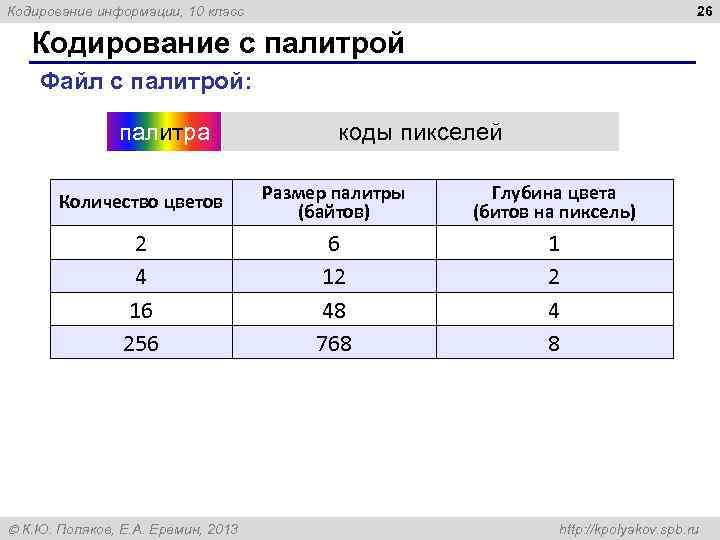 Кодирование информации, 10 класс

26

Кодирование с палитрой

Файл с палитрой:

палитра

коды пикселей

| Количество цветов | Размер палитры (байтов) | Глубина цвета (битов на пиксель) |
|---|---|---|
| 2 | 6 | 1 |
| 4 | 12 | 2 |
| 16 | 48 | 4 |
| 256 | 768 | 8 |

© К.Ю. Поляков, Е.А. Еремин, 2013

http://kpolyakov.spb.ru